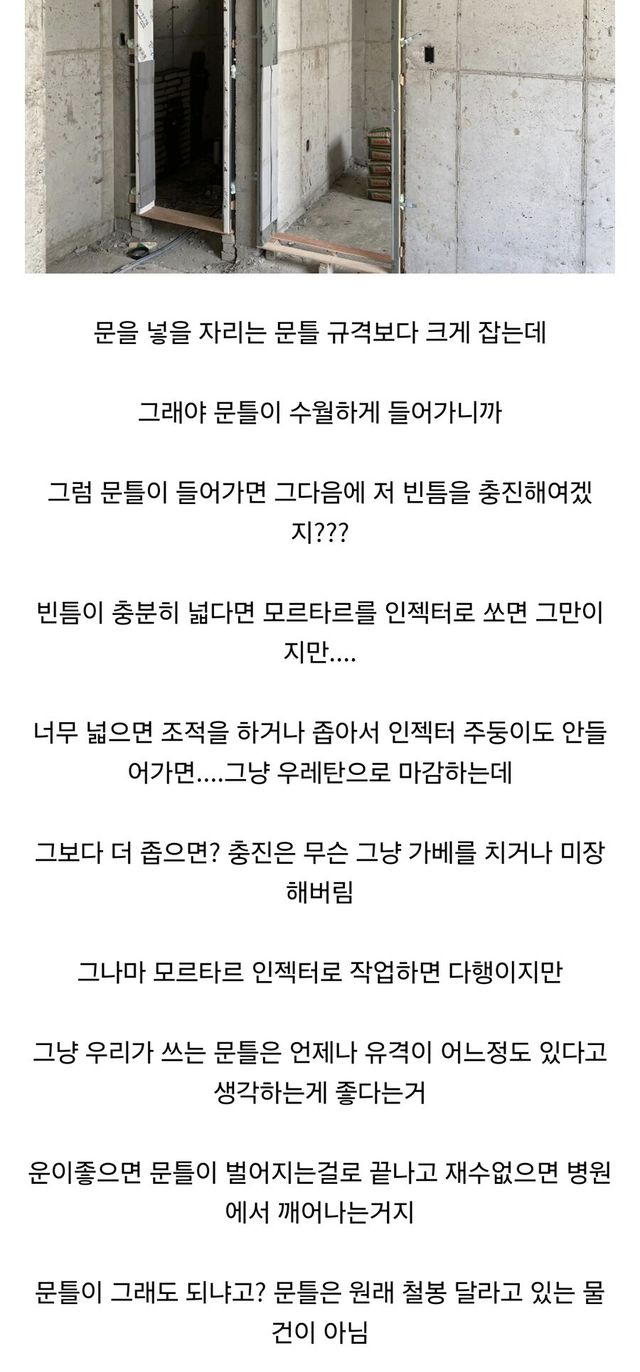 문을 넣을 자리는 문틀 규격보다 크게 잡는데

그래야 문틀이 수월하게 들어가니까

그럼 문틀이 들어가면 그다음에 저 빈틈을 충진해여겠지???

빈틈이 충분히 넓다면 모르타르를 인젝터로 쏘면 그만이지만....

너무 넓으면 조적을 하거나 좁아서 인젝터 주둥이도 안들어가면....그냥 우레탄으로 마감하는데

그보다 더 좁으면? 충진은 무슨 그냥 가베를 치거나 미장해버림

그나마 모르타르 인젝터로 작업하면 다행이지만

그냥 우리가 쓰는 문틀은 언제나 유격이 어느정도 있다고 생각하는게 좋다는거

운이좋으면 문틀이 벌어지는걸로 끝나고 재수없으면 병원에서 깨어나는거지

문틀이 그래도 되냐고? 문틀은 원래 철봉 달라고 있는 물건이 아님